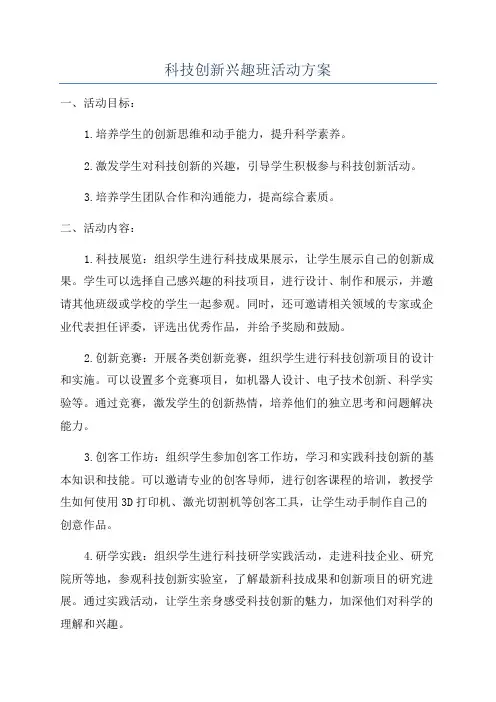 科技创新兴趣班活动方案

一、活动目标：

1.培养学生的创新思维和动手能力，提升科学素养。

2.激发学生对科技创新的兴趣，引导学生积极参与科技创新活动。

3.培养学生团队合作和沟通能力，提高综合素质。

二、活动内容：

1.科技展览：组织学生进行科技成果展示，让学生展示自己的创新成果。学生可以选择自己感兴趣的科技项目，进行设计、制作和展示，并邀请其他班级或学校的学生一起参观。同时，还可邀请相关领域的专家或企业代表担任评委，评选出优秀作品，并给予奖励和鼓励。

2.创新竞赛：开展各类创新竞赛，组织学生进行科技创新项目的设计和实施。可以设置多个竞赛项目，如机器人设计、电子技术创新、科学实验等。通过竞赛，激发学生的创新热情，培养他们的独立思考和问题解决能力。

3.创客工作坊：组织学生参加创客工作坊，学习和实践科技创新的基本知识和技能。可以邀请专业的创客导师，进行创客课程的培训，教授学生如何使用3D打印机、激光切割机等创客工具，让学生动手制作自己的创意作品。

4.研学实践：组织学生进行科技研学实践活动，走进科技企业、研究院所等地，参观科技创新实验室，了解最新科技成果和创新项目的研究进展。通过实践活动，让学生亲身感受科技创新的魅力，加深他们对科学的理解和兴趣。